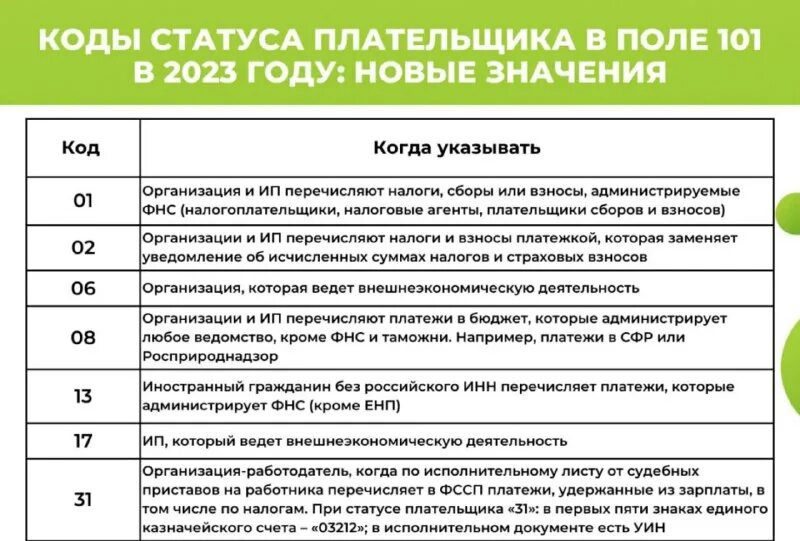 КОДЫ СТАТУСА ПЛАТЕЛЬЩИКА В ПОЛЕ 101 В 2023 ГОДУ: НОВЫЕ ЗНАЧЕНИЯ

| Код | Когда указывать |
|---|---|
| 01 | Организация и ИП перечисляют налоги, сборы или взносы, администрируемые ФНС (налогоплательщики, налоговые агенты, плательщики сборов и взносов) |
| 02 | Организации и ИП перечисляют налоги и взносы платежкой, которая заменяет уведомление об исчисленных суммах налогов и страховых взносов |
| 06 | Организация, которая ведет внешнеэкономическую деятельность |
| 08 | Организации и ИП перечисляют платежи в бюджет, которые администрирует любое ведомство, кроме ФНС и таможни. Например, платежи в СФР или Росприроднадзор |
| 13 | Иностранный гражданин без российского ИНН перечисляет платежи, которые администрирует ФНС (кроме ЕНП) |
| 17 | ИП, который ведет внешнеэкономическую деятельность |
| 31 | Организация-работодатель, когда по исполнительному листу от судебных приставов на работника перечисляет в ФССП платежи, удержанные из зарплаты, в том числе по налогам. При статусе плательщика «31»: в первых пяти знаках единого казначейского счета – «03212»; в исполнительном документе есть УИН |